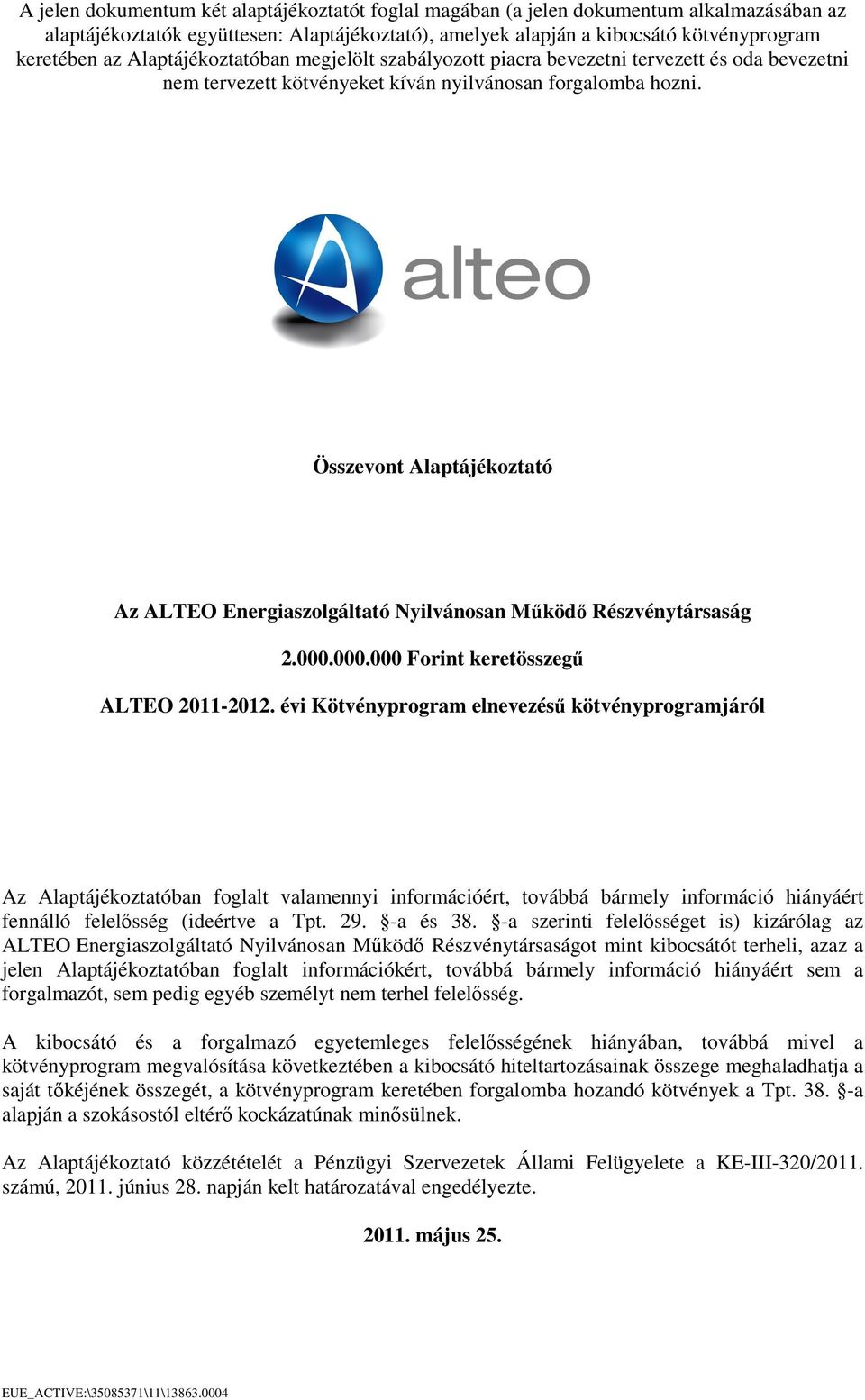 A jelen dokumentum két alaptájékoztatót foglal magában (a jelen dokumentum alkalmazásában az alaptájékoztatók együttesen: Alaptájékoztató), amelyek alapján a kibocsátó kötvényprogram keretében az Alaptájékoztatóban megjelölt szabályozott piacra bevezetni tervezett és oda bevezetni nem tervezett kötvényeket kíván nyilvánosan forgalomba hozni.

alteo

Összevont Alaptájékoztató

Az ALTEO Energiaszolgáltató Nyilvánosan Működő Részvénytársaság

2.000.000.000 Forint keretösszegű

ALTEO 2011-2012. évi Kötvényprogram elnevezésű kötvényprogramjáról

Az Alaptájékoztatóban foglalt valamennyi információért, továbbá bármely információ hiányáért fennálló felelősség (ideértve a Tpt. 29. §-a és 38. §-a szerinti felelősséget is) kizárólag az ALTEO Energiaszolgáltató Nyilvánosan Működő Részvénytársaságot mint kibocsátót terheli, azaz a jelen Alaptájékoztatóban foglalt információkért, továbbá bármely információ hiányáért sem a forgalmazót, sem pedig egyéb személyt nem terhel felelősség.

A kibocsátó és a forgalmazó egyetemleges felelősségének hiányában, továbbá mivel a kötvényprogram megvalósítása következtében a kibocsátó hiteltartozásainak összege meghaladhatja a saját tőkéjének összegét, a kötvényprogram keretében forgalomba hozandó kötvények a Tpt. 38. §-a alapján a szokásostól eltérő kockázatúnak minősülnek.

Az Alaptájékoztató közzétételét a Pénzügyi Szervezetek Állami Felügyelete a KE-III-320/2011. számú, 2011. június 28. napján kelt határozatával engedélyezte.

2011. május 25.

EUE_ACTIVE:\35085371\11\13863.0004